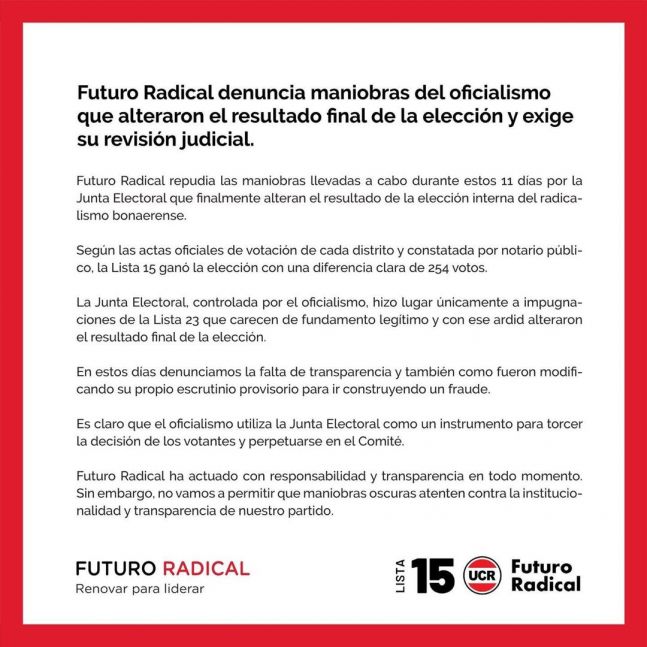 Futuro Radical denuncia maniobras del oficialismo que alteraron el resultado final de la elección y exige su revisión judicial.

Futuro Radical repudia las maniobras llevadas a cabo durante estos 11 días por la Junta Electoral que finalmente alteran el resultado de la elección interna del radicalismo bonaerense.

Según las actas oficiales de votación de cada distrito y constatada por notario público, la Lista 15 ganó la elección con una diferencia clara de 254 votos.

La Junta Electoral, controlada por el oficialismo, hizo lugar únicamente a impugnaciones de la Lista 23 que carecen de fundamento legítimo y con ese ardid alteraron el resultado final de la elección.

En estos días denunciamos la falta de transparencia y también como fueron modificando su propio escrutinio provisorio para ir construyendo un fraude.

Es claro que el oficialismo utiliza la Junta Electoral como un instrumento para torcer la decisión de los votantes y perpetuarse en el Comité.

Futuro Radical ha actuado con responsabilidad y transparencia en todo momento. Sin embargo, no vamos a permitir que maniobras oscuras atenten contra la institucionalidad y transparencia de nuestro partido.

FUTURO RADICAL
Renovar para liderar

LISTA 15 UCR Futuro Radical